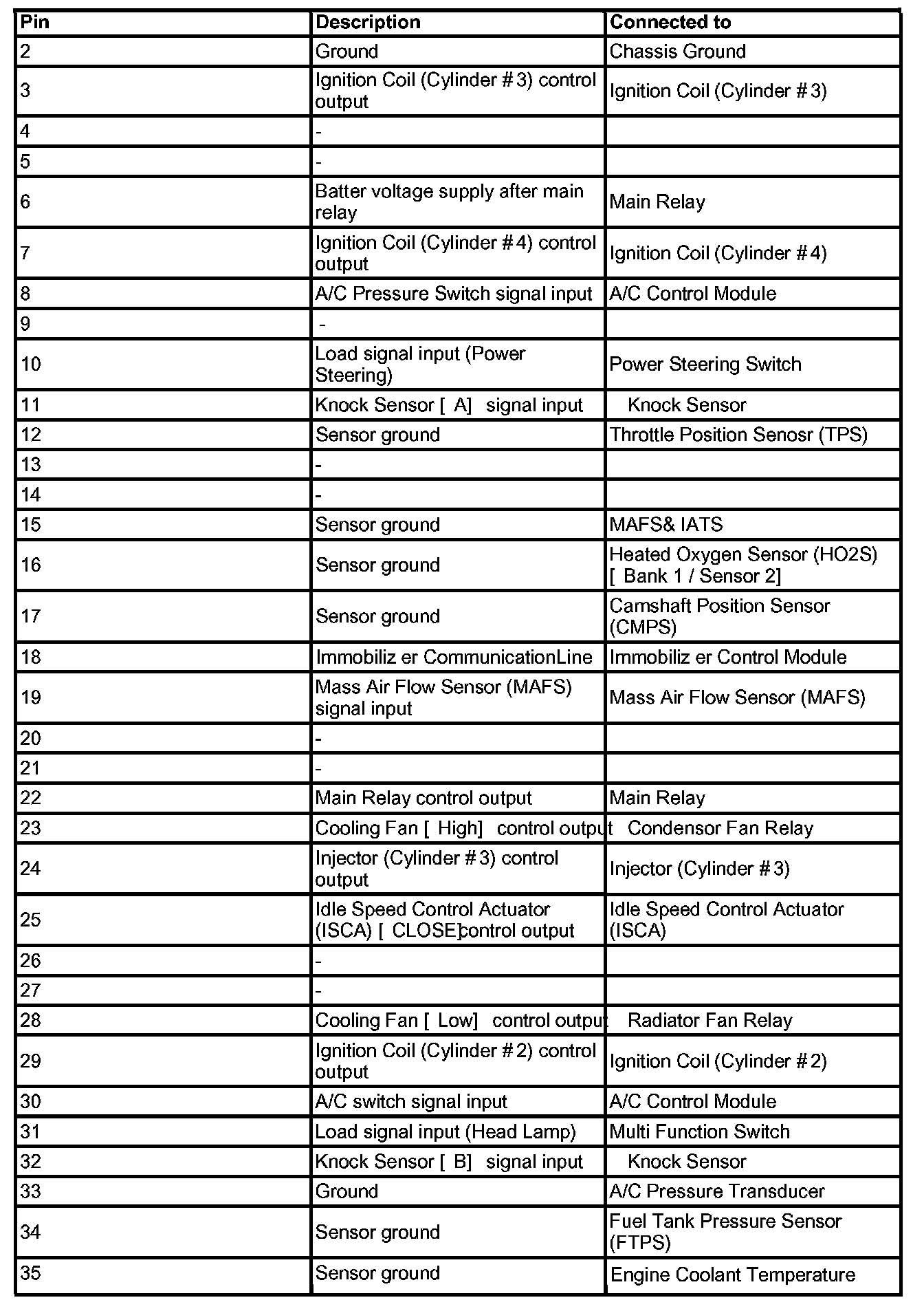 | Pin | Description | Connected to |
|---|---|---|
| 2 | Ground | Chassis Ground |
| 3 | Ignition Coil (Cylinder #3) control output | Ignition Coil (Cylinder #3) |
| 4 | - | |
| 5 | - | |
| 6 | Batter voltage supply after main relay | Main Relay |
| 7 | Ignition Coil (Cylinder #4) control output | Ignition Coil (Cylinder #4) |
| 8 | A/C Pressure Switch signal input | A/C Control Module |
| 9 | - | |
| 10 | Load signal input (Power Steering) | Power Steering Switch |
| 11 | Knock Sensor [ A] signal input | Knock Sensor |
| 12 | Sensor ground | Throttle Position Senosr (TPS) |
| 13 | - | |
| 14 | - | |
| 15 | Sensor ground | MAFS& IATS |
| 16 | Sensor ground | Heated Oxygen Sensor (HO2S) [ Bank 1 / Sensor 2] |
| 17 | Sensor ground | Camshaft Position Sensor (CMPS) |
| 18 | Immobiliz er CommunicationLine | Immobiliz er Control Module |
| 19 | Mass Air Flow Sensor (MAFS) signal input | Mass Air Flow Sensor (MAFS) |
| 20 | - | |
| 21 | - | |
| 22 | Main Relay control output | Main Relay |
| 23 | Cooling Fan [ High] control output | Condensor Fan Relay |
| 24 | Injector (Cylinder #3) control output | Injector (Cylinder #3) |
| 25 | Idle Speed Control Actuator (ISCA) [ CLOSE] control output | Idle Speed Control Actuator (ISCA) |
| 26 | - | |
| 27 | - | |
| 28 | Cooling Fan [ Low] control output | Radiator Fan Relay |
| 29 | Ignition Coil (Cylinder #2) control output | Ignition Coil (Cylinder #2) |
| 30 | A/C switch signal input | A/C Control Module |
| 31 | Load signal input (Head Lamp) | Multi Function Switch |
| 32 | Knock Sensor [ B] signal input | Knock Sensor |
| 33 | Ground | A/C Pressure Transducer |
| 34 | Sensor ground | Fuel Tank Pressure Sensor (FTPS) |
| 35 | Sensor ground | Engine Coolant Temperature |